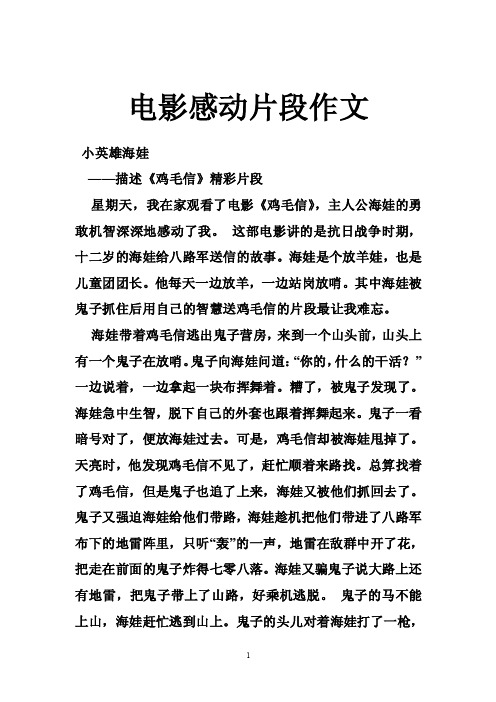 电影感动片段作文

小英雄海娃

——描述《鸡毛信》精彩片段

星期天，我在家观看了电影《鸡毛信》，主人公海娃的勇敢机智深深地感动了我。 这部电影讲的是抗日战争时期，十二岁的海娃给八路军送信的故事。海娃是个放羊娃，也是儿童团团长。他每天一边放羊，一边站岗放哨。其中海娃被鬼子抓住后用自己的智慧送鸡毛信的片段最让我难忘。

海娃带着鸡毛信逃出鬼子营房，来到一个山头前，山头上有一个鬼子在放哨。鬼子向海娃问道:“你的，什么的干活？”一边说着，一边拿起一块布挥舞着。糟了，被鬼子发现了。海娃急中生智，脱下自己的外套也跟着挥舞起来。鬼子一看暗号对了，便放海娃过去。可是，鸡毛信却被海娃甩掉了。天亮时，他发现鸡毛信不见了，赶忙顺着来路找。总算找着了鸡毛信，但是鬼子也追了上来，海娃又被他们抓回去了。鬼子又强迫海娃给他们带路，海娃趁机把他们带进了八路军布下的地雷阵里，只听“轰”的一声，地雷在敌群中开了花，把走在前面的鬼子炸得七零八落。海娃又骗鬼子说大路上还有地雷，把鬼子带上了山路，好乘机逃脱。 鬼子的马不能上山，海娃赶忙逃到山上。鬼子的头儿对着海娃打了一枪，

1